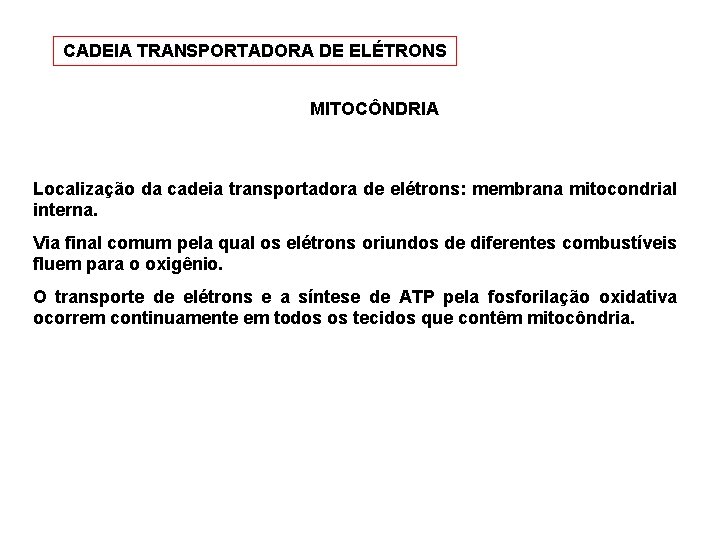 CADEIA TRANSPORTADORA DE ELÉTRONS

MITOCÔNDRIA

Localização da cadeia transportadora de elétrons: membrana mitocondrial interna.

Via final comum pela qual os elétrons oriundos de diferentes combustíveis fluem para o oxigênio.

O transporte de elétrons e a síntese de ATP pela fosforilação oxidativa ocorrem continuamente em todos os tecidos que contêm mitocôndria.